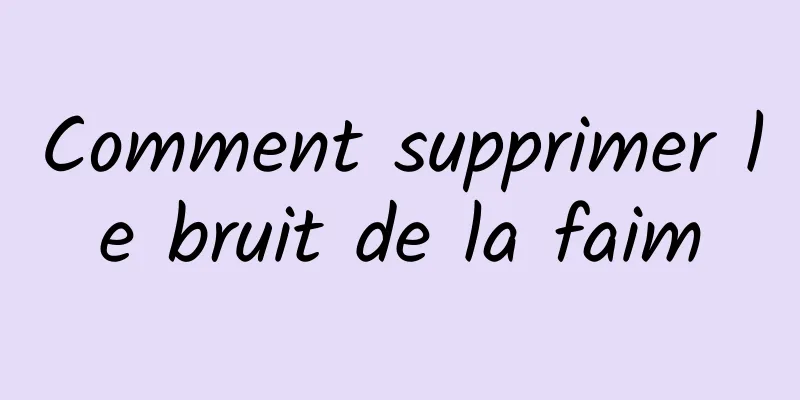 Comment supprimer le bruit de la faim